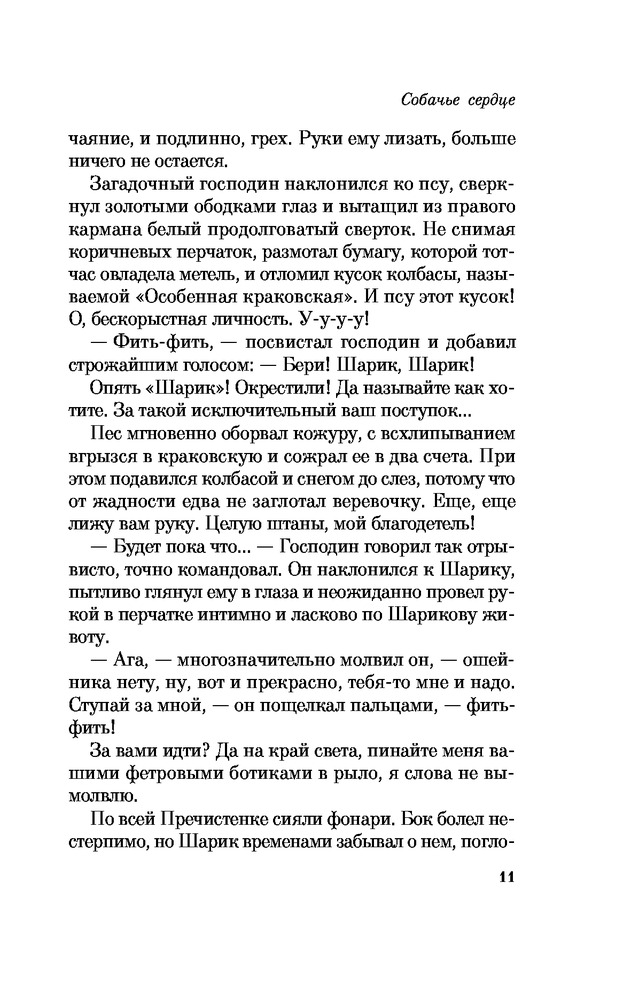 Собачье сердце

чаяние, и подлинно, грех. Руки ему лизать, больше ничего не остается.

Загадочный господин наклонился ко псу, сверкнул золотыми ободками глаз и вытащил из правого кармана белый продолговатый сверток. Не снимая коричневых перчаток, размотал бумагу, которой тотчас овладела метель, и отломил кусок колбасы, называемой «Особенная краковская». И псу этот кусок! О, бескорыстная личность. У-у-у-у!

— Фить-фить, — посвистал господин и добавил строжайшим голосом: — Бери! Шарик, Шарик!

Опять «Шарик»! Окрестили! Да называйте как хотите. За такой исключительный ваш поступок...

Пес мгновенно оборвал кожуру, с всхлипыванием вгрызся в краковскую и сожрал ее в два счета. При этом подавился колбасой и снегом до слез, потому что от жадности едва не заглотал веревочку. Еще, еще лижу вам руку. Целую штаны, мой благодетель!

— Будет пока что... — Господин говорил так отрывисто, точно командовал. Он наклонился к Шарику, пытливо глянул ему в глаза и неожиданно провел рукой в перчатке интимно и ласково по Шарикову животу.

— Ага, — многозначительно молвил он, — ошейника нету, ну, вот и прекрасно, тебя-то мне и надо. Ступай за мной, — он пощелкал пальцами, — фить-фить!

За вами идти? Да на край света, пинайте меня вашими фетровыми ботиками в рыло, я слова не вымолвлю.

По всей Пречистенке сияли фонари. Бок болел нестерпимо, но Шарик временами забывал о нем, погло-

11